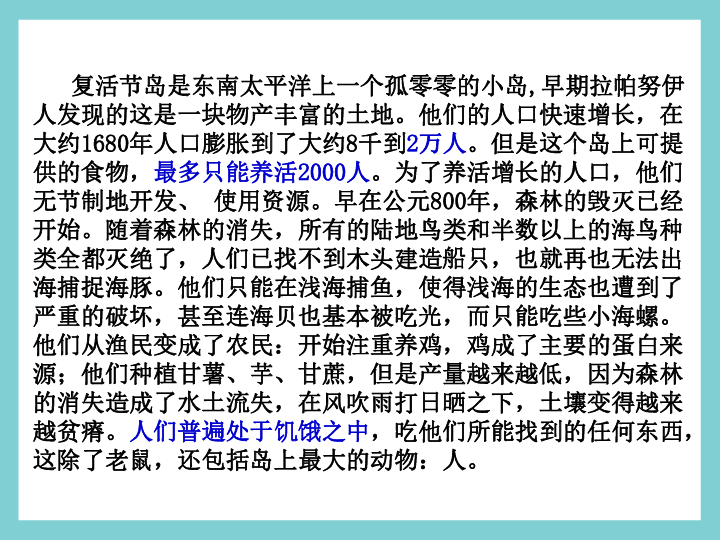 复活节岛是东南太平洋上一个孤零零的小岛,早期拉帕努伊人发现的这是一块物产丰富的土地。他们的人口快速增长，在大约1680年人口膨胀到了大约8千到2万人。但是这个岛上可提供的食物，最多只能养活2000人。为了养活增长的人口，他们无节制地开发、 使用资源。早在公元800年，森林的毁灭已经开始。随着森林的消失，所有的陆地鸟类和半数以上的海鸟种类全都灭绝了，人们已找不到木头建造船只，也就再也无法出海捕捉海豚。他们只能在浅海捕鱼，使得浅海的生态也遭到了严重的破坏，甚至连海贝也基本被吃光，而只能吃些小海螺。他们从渔民变成了农民：开始注重养鸡，鸡成了主要的蛋白来源；他们种植甘薯、芋、甘蔗，但是产量越来越低，因为森林的消失造成了水土流失，在风吹雨打日晒之下，土壤变得越来越贫瘠。人们普遍处于饥饿之中，吃他们所能找到的任何东西，这除了老鼠，还包括岛上最大的动物：人。